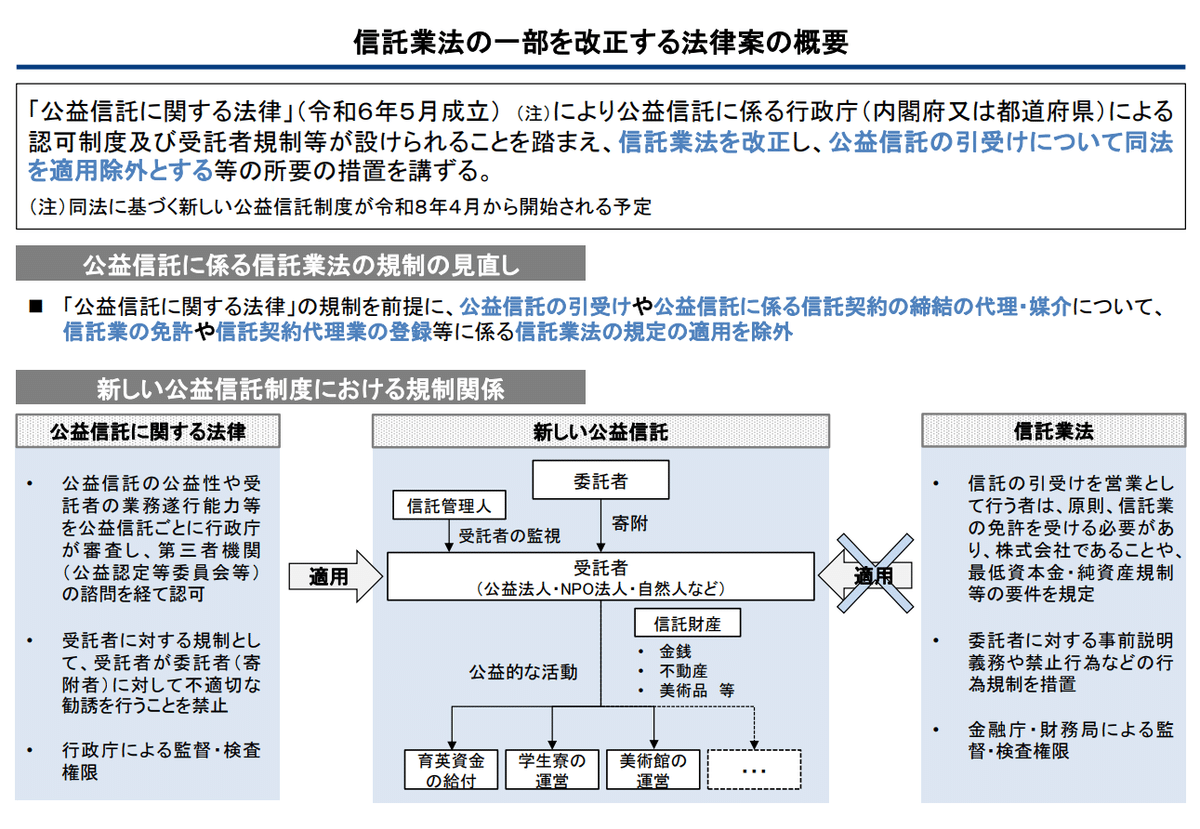 信託業法の一部を改正する法律案の概要

「公益信託に関する法律」（令和６年５月成立）（注）により公益信託に係る行政庁（内閣府又は都道府県）による認可制度及び受託者規制等が設けられることを踏まえ、信託業法を改正し、公益信託の引受けについて同法を適用除外とする等の所要の措置を講ずる。

（注）同法に基づく新しい公益信託制度が令和８年４月から開始される予定

公益信託に係る信託業法の規制の見直し

■ 「公益信託に関する法律」の規制を前提に、公益信託の引受けや公益信託に係る信託契約の締結の代理・媒介について、信託業の免許や信託契約代理業の登録等に係る信託業法の規定の適用を除外

新しい公益信託制度における規制関係

公益信託に関する法律

• 公益信託の公益性や受託者の業務遂行能力等を公益信託ごとに行政庁が審査し、第三者機関（公益認定等委員会等）の諮問を経て認可

• 受託者に対する規制として、受託者が委託者（寄附者）に対して不適切な勧誘を行うことを禁止

• 行政庁による監督・検査権限

適用

新しい公益信託

委託者

信託管理人

受託者の監視

寄附

受託者
（公益法人・NPO法人・自然人など）

信託財産
• 金銭
• 不動産
• 美術品　等

公益的な活動

育英資金の給付

学生寮の運営

美術館の運営

・・・

適用

信託業法

• 信託の引受けを営業として行う者は、原則、信託業の免許を受ける必要があり、株式会社であることや、最低資本金・純資産規制等の要件を規定

• 委託者に対する事前説明義務や禁止行為などの行為規制を措置

• 金融庁・財務局による監督・検査権限